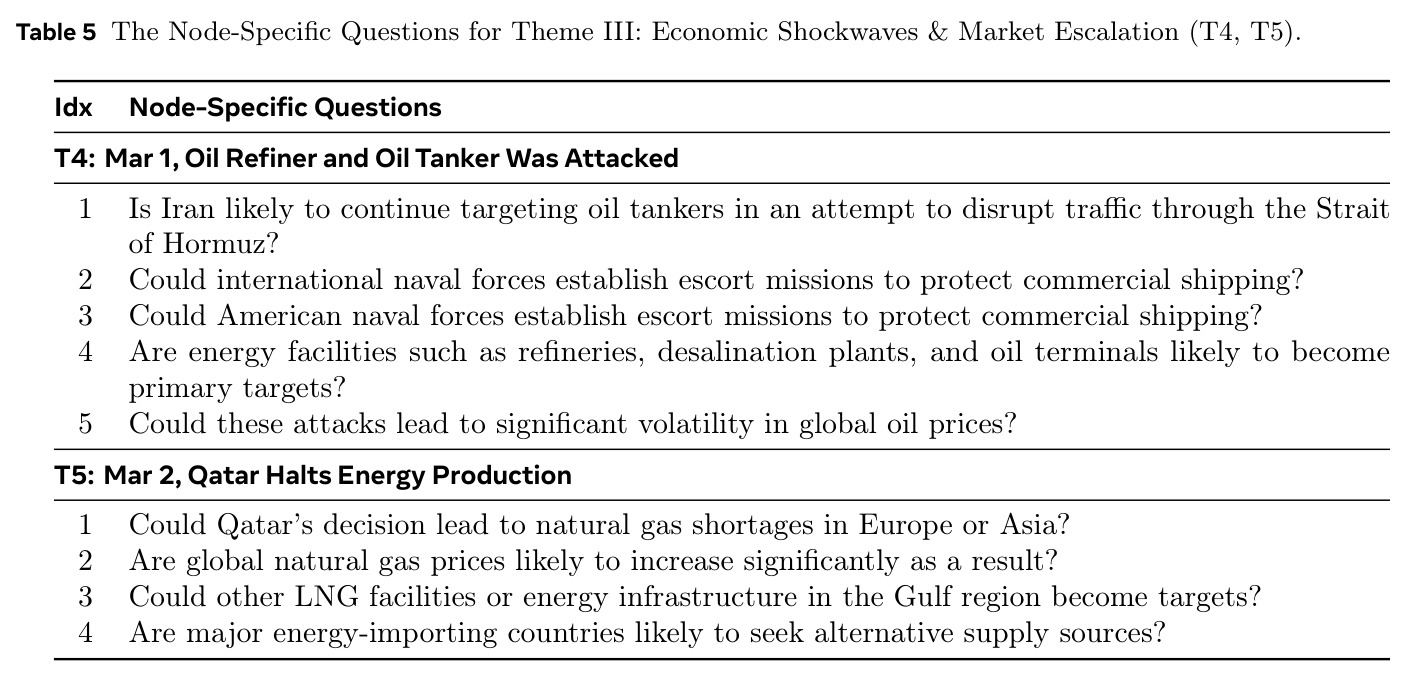 Table 5 The Node-Specific Questions for Theme III: Economic Shockwaves & Market Escalation (T4, T5).

| Idx | Node-Specific Questions |
|---|---|
| T4: Mar 1, Oil Refiner and Oil Tanker Was Attacked | |
| 1 | Is Iran likely to continue targeting oil tankers in an attempt to disrupt traffic through the Strait of Hormuz? |
| 2 | Could international naval forces establish escort missions to protect commercial shipping? |
| 3 | Could American naval forces establish escort missions to protect commercial shipping? |
| 4 | Are energy facilities such as refineries, desalination plants, and oil terminals likely to become primary targets? |
| 5 | Could these attacks lead to significant volatility in global oil prices? |
| T5: Mar 2, Qatar Halts Energy Production | |
| 1 | Could Qatar's decision lead to natural gas shortages in Europe or Asia? |
| 2 | Are global natural gas prices likely to increase significantly as a result? |
| 3 | Could other LNG facilities or energy infrastructure in the Gulf region become targets? |
| 4 | Are major energy-importing countries likely to seek alternative supply sources? |